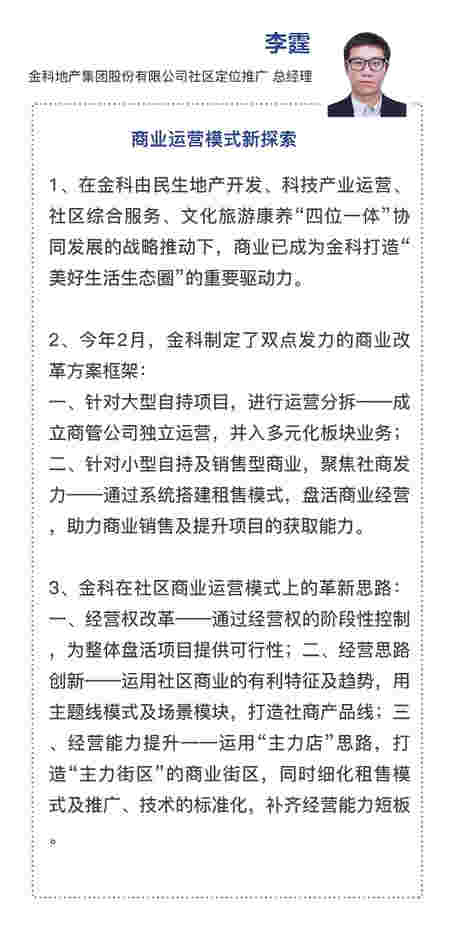 李霆

金科地产集团股份有限公司社区定位推广 总经理

商业运营模式新探索

1、在金科由民生地产开发、科技产业运营、社区综合服务、文化旅游康养“四位一体”协同发展的战略推动下，商业已成为金科打造“美好生活生态圈”的重要驱动力。

2、今年2月，金科制定了双点发力的商业改革方案框架：
一、针对大型自持项目，进行运营分拆——成立商管公司独立运营，并入多元化板块业务；
二、针对小型自持及销售型商业，聚焦社商发力——通过系统搭建租售模式，盘活商业经营，助力商业销售及提升项目的获取能力。

3、金科在社区商业运营模式上的革新思路：
一、经营权改革——通过经营权的阶段性控制，为整体盘活项目提供可行性；二、经营思路创新——运用社区商业的有利特征及趋势，用主题线模式及场景模块，打造社商产品线；三、经营能力提升——运用“主力店”思路，打造“主力街区”的商业街区，同时细化租售模式及推广、技术的标准化，补齐经营能力短板。